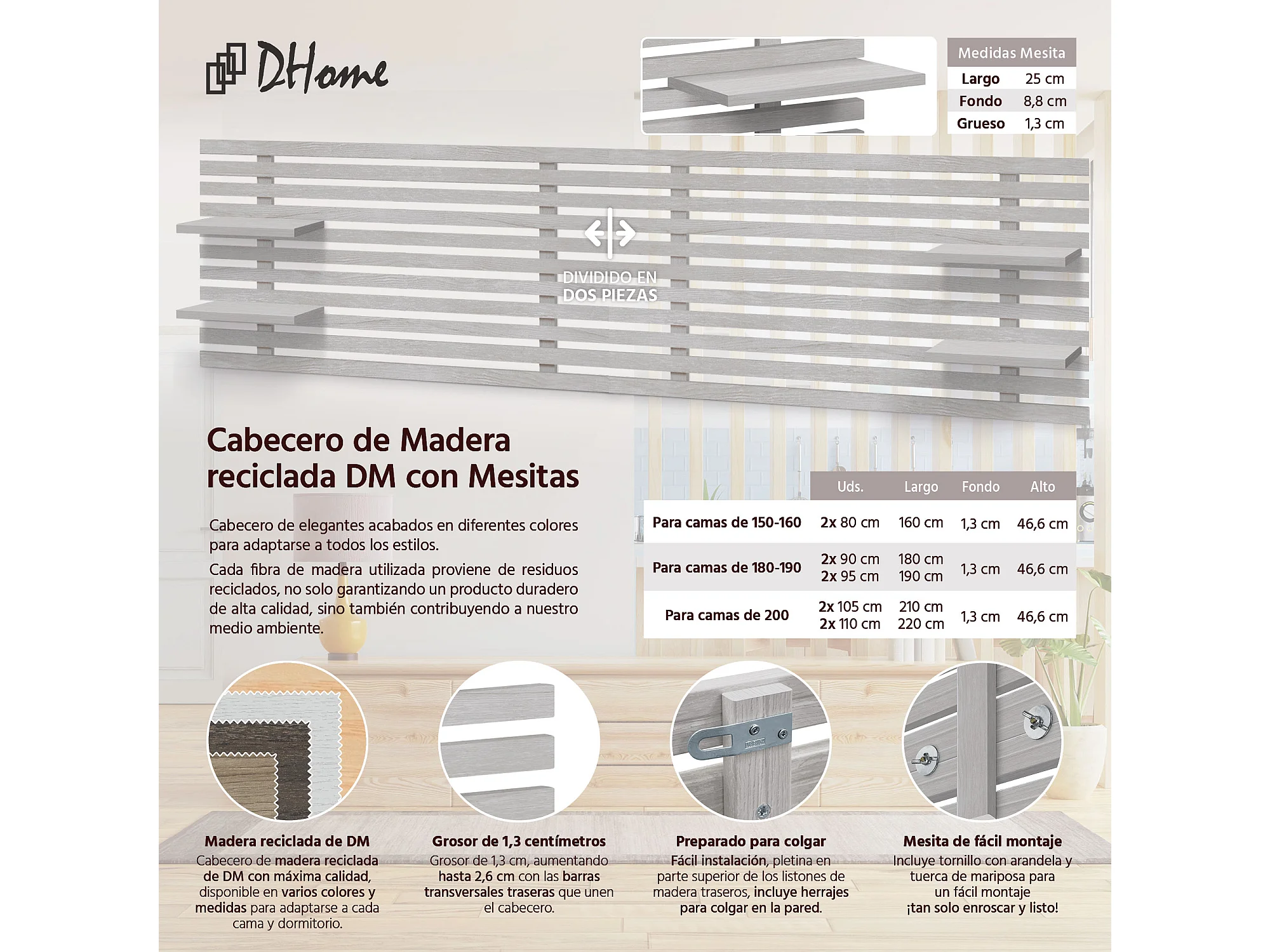 DHome

Medidas Mesita
Largo 25 cm
Fondo 8,8 cm
Grueso 1,3 cm

DIVIDIDO EN DOS PIEZAS

Cabecero de Madera reciclada DM con Mesitas

Cabecero de elegantes acabados en diferentes colores para adaptarse a todos los estilos.

Cada fibra de madera utilizada proviene de residuos reciclados, no solo garantizando un producto duradero de alta calidad, sino también contribuyendo a nuestro medio ambiente.

| | Uds. | Largo | Fondo | Alto |
|---|---|---|---|---|
| Para camas de 150-160 | 2x 80 cm | 160 cm | 1,3 cm | 46,6 cm |
| Para camas de 180-190 | 2x 90 cm 2x 95 cm | 180 cm 190 cm | 1,3 cm | 46,6 cm |
| Para camas de 200 | 2x 105 cm 2x 110 cm | 210 cm 220 cm | 1,3 cm | 46,6 cm |

Madera reciclada de DM
Cabecero de madera reciclada de DM con máxima calidad, disponible en varios colores y medidas para adaptarse a cada cama y dormitorio.

Grosor de 1,3 centímetros
Grosor de 1,3 cm, aumentando hasta 2,6 cm con las barras transversales traseras que unen el cabecero.

Preparado para colgar
Fácil instalación, pletina en parte superior de los listones de madera traseros, incluye herrajes para colgar en la pared.

Mesita de fácil montaje
Incluye tornillo con arandela y tuerca de mariposa para un fácil montaje ¡tan solo enroscar y listo!